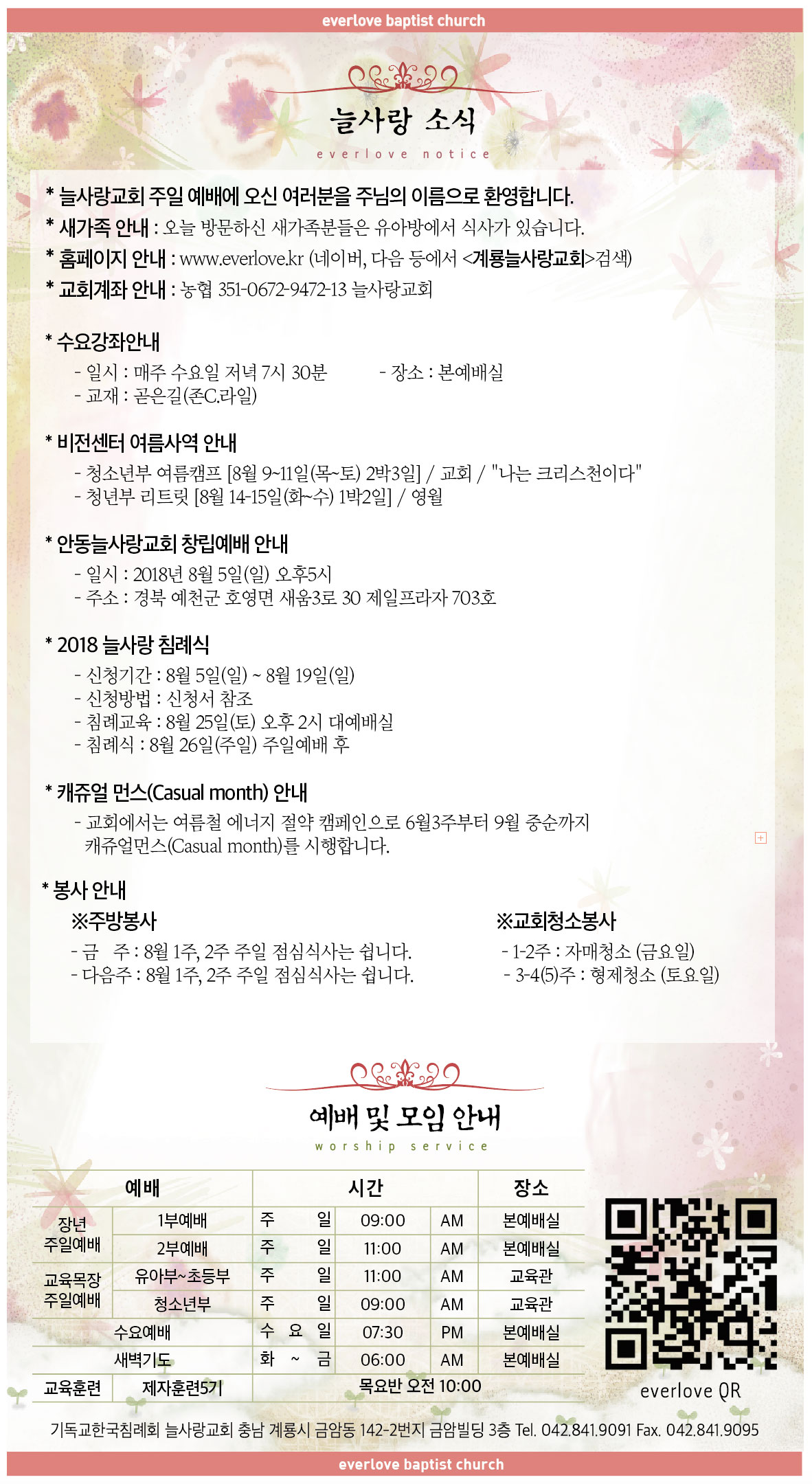 everlove baptist church

늘사랑 소식
everlove notice

* 늘사랑교회 주일 예배에 오신 여러분을 주님의 이름으로 환영합니다.
* 새가족 안내 : 오늘 방문하신 새가족분들은 유아방에서 식사가 있습니다.
* 홈페이지 안내 : www.everlove.kr (네이버, 다음 등에서 <계룡늘사랑교회>검색)
* 교회계좌 안내 : 농협 351-0672-9472-13 늘사랑교회

* 수요강좌안내
- 일시 : 매주 수요일 저녁 7시 30분 - 장소 : 본예배실
- 교재 : 곧은길(존C.라일)

* 비전센터 여름사역 안내
- 청소년부 여름캠프 [8월 9~11일(목~토) 2박3일] / 교회 / "나는 크리스천이다"
- 청년부 리트릿 [8월 14-15일(화~수) 1박2일] / 영월

* 안동늘사랑교회 창립예배 안내
- 일시 : 2018년 8월 5일(일) 오후5시
- 주소 : 경북 예천군 호영면 새움3로 30 제일프라자 703호

* 2018 늘사랑 침례식
- 신청기간 : 8월 5일(일) ~ 8월 19일(일)
- 신청방법 : 신청서 참조
- 침례교육 : 8월 25일(토) 오후 2시 대예배실
- 침례식 : 8월 26일(주일) 주일예배 후

* 캐쥬얼 먼스(Casual month) 안내
- 교회에서는 여름철 에너지 절약 캠페인으로 6월3주부터 9월 중순까지 캐쥬얼먼스(Casual month)를 시행합니다.

* 봉사 안내
※주방봉사
- 금 주 : 8월 1주, 2주 주일 점심식사는 쉽니다.
- 다음주 : 8월 1주, 2주 주일 점심식사는 쉽니다.

※교회청소봉사
- 1-2주 : 자매청소 (금요일)
- 3-4(5)주 : 형제청소 (토요일)

예배 및 모임 안내
worship service

| 예배 | | 시간 | | | 장소 |
|---|---|---|---|---|---|
| 장년 주일예배 | 1부예배 | 주 일 | 09:00 | AM | 본예배실 |
| | 2부예배 | 주 일 | 11:00 | AM | 본예배실 |
| 교육목장 주일예배 | 유아부~초등부 | 주 일 | 11:00 | AM | 교육관 |
| | 청소년부 | 주 일 | 09:00 | AM | 교육관 |
| 수요예배 | | 수 요 일 | 07:30 | PM | 본예배실 |
| 새벽기도 | | 화 ~ 금 | 06:00 | AM | 본예배실 |
| 교육훈련 | 제자훈련5기 | 목요반 오전 10:00 | | | |

everlove QR

기독교한국침례회 늘사랑교회 충남 계룡시 금암동 142-2번지 금암빌딩 3층 Tel. 042.841.9091 Fax. 042.841.9095

everlove baptist church